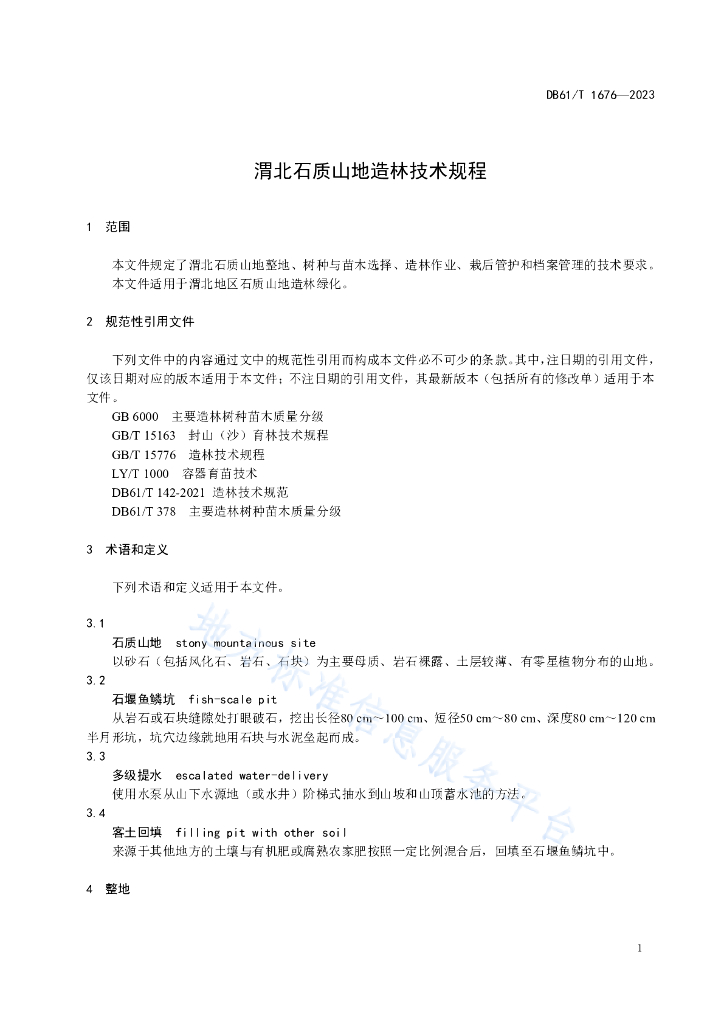 DB61/T 1676—2023

渭北石质山地造林技术规程

1 范围

本文件规定了渭北石质山地整地、树种与苗木选择、造林作业、栽后管护和档案管理的技术要求。
本文件适用于渭北地区石质山地造林绿化。

2 规范性引用文件

下列文件中的内容通过文中的规范性引用而构成本文件必不可少的条款。其中，注日期的引用文件，仅该日期对应的版本适用于本文件；不注日期的引用文件，其最新版本（包括所有的修改单）适用于本文件。

GB 6000 主要造林树种苗木质量分级
GB/T 15163 封山（沙）育林技术规程
GB/T 15776 造林技术规程
LY/T 1000 容器育苗技术
DB61/T 142-2021 造林技术规范
DB61/T 378 主要造林树种苗木质量分级

3 术语和定义

下列术语和定义适用于本文件。

3.1
石质山地 stony mountainous site
以砂石（包括风化石、岩石、石块）为主要母质、岩石裸露、土层较薄、有零星植物分布的山地。
3.2
石堰鱼鳞坑 fish-scale pit
从岩石或石块缝隙处打眼破石，挖出长径80 cm～100 cm、短径50 cm～80 cm、深度80 cm～120 cm半月形坑，坑穴边缘就地用石块与水泥垒起而成。
3.3
多级提水 escalated water-delivery
使用水泵从山下水源地（或水井）阶梯式抽水到山坡和山顶蓄水池的方法。
3.4
客土回填 filling pit with other soil
来源于其他地方的土壤与有机肥或腐熟农家肥按照一定比例混合后，回填至石堰鱼鳞坑中。

4 整地

地方标准信息服务平台

1